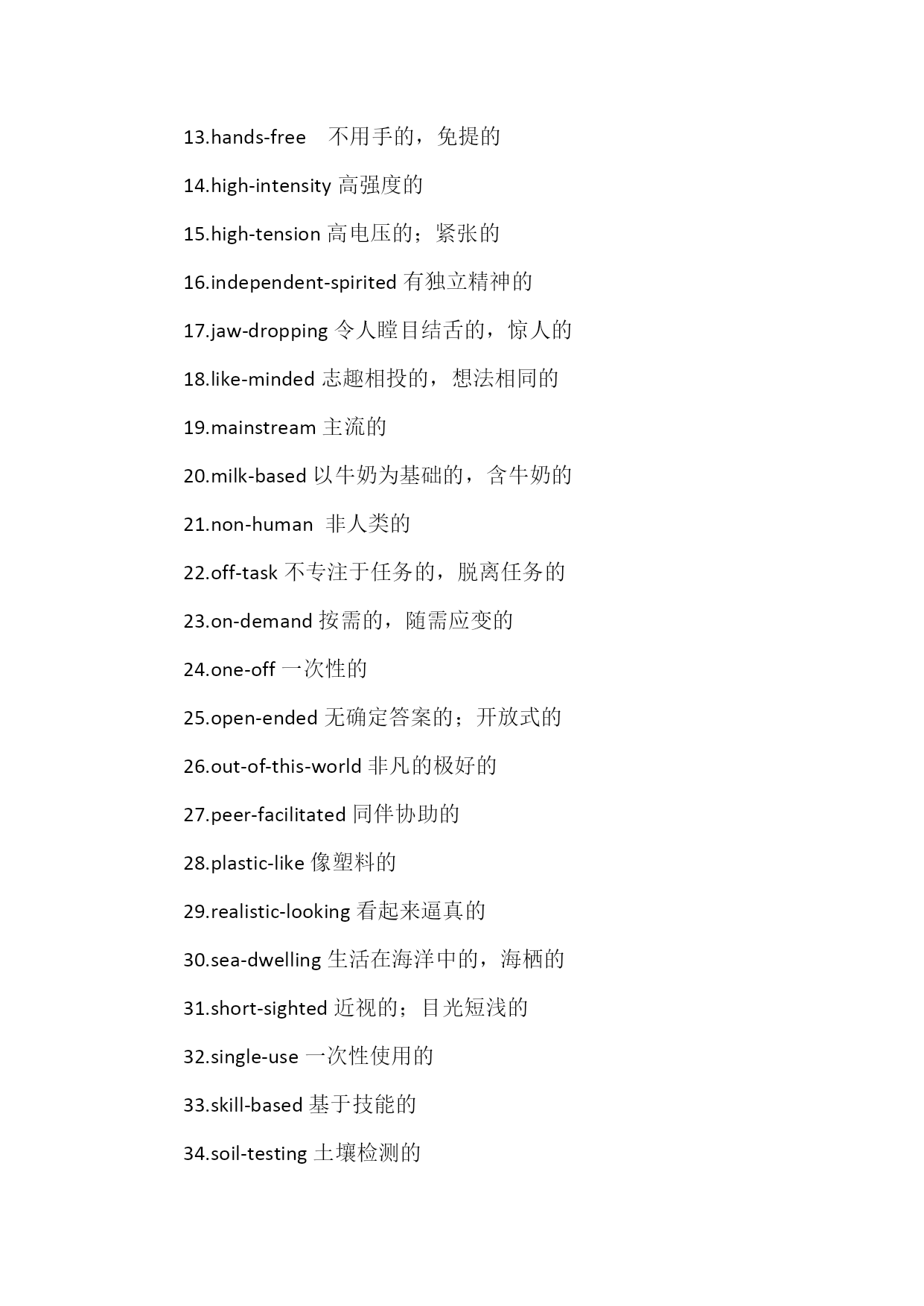 13.hands-free 不用手的，免提的

14.high-intensity 高强度的

15.high-tension 高电压的；紧张的

16.independent-spirited 有独立精神的

17.jaw-dropping 令人瞠目结舌的，惊人的

18.like-minded 志趣相投的，想法相同的

19.mainstream 主流的

20.milk-based 以牛奶为基础的，含牛奶的

21.non-human 非人类的

22.off-task 不专注于任务的，脱离任务的

23.on-demand 按需的，随需应变的

24.one-off 一次性的

25.open-ended 无确定答案的；开放式的

26.out-of-this-world 非凡的极好的

27.peer-facilitated 同伴协助的

28.plastic-like 像塑料的

29.realistic-looking 看起来逼真的

30.sea-dwelling 生活在海洋中的，海栖的

31.short-sighted 近视的；目光短浅的

32.single-use 一次性使用的

33.skill-based 基于技能的

34.soil-testing 土壤检测的